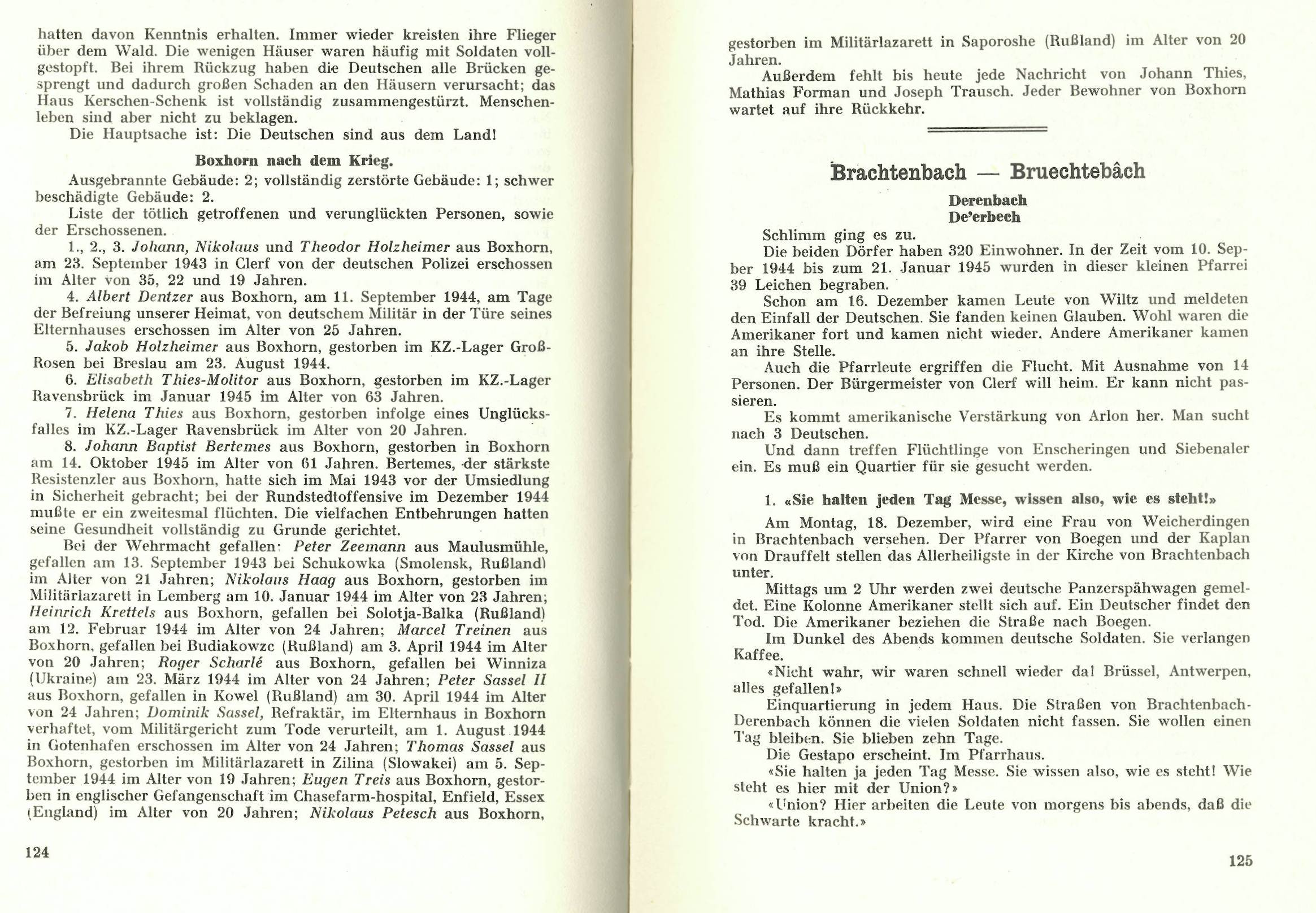 hatten davon Kenntnis erhalten. Immer wieder kreisten ihre Flieger über dem Wald. Die wenigen Häuser waren häufig mit Soldaten vollgestopft. Bei ihrem Rückzug haben die Deutschen alle Brücken gesprengt und dadurch großen Schaden an den Häusern verursacht; das Haus Kerschen-Schenk ist vollständig zusammengestürzt. Menschenleben sind aber nicht zu beklagen.

Die Hauptsache ist: Die Deutschen sind aus dem Land!

Boxhorn nach dem Krieg.

Ausgebrannte Gebäude: 2; vollständig zerstörte Gebäude: 1; schwer beschädigte Gebäude: 2.

Liste der tötlich getroffenen und verunglückten Personen, sowie der Erschossenen.

1., 2., 3. Johann, Nikolaus und Theodor Holzheimer aus Boxhorn, am 23. September 1943 in Clerf von der deutschen Polizei erschossen im Alter von 35, 22 und 19 Jahren.

4. Albert Dentzer aus Boxhorn, am 11. September 1944, am Tage der Befreiung unserer Heimat, von deutschem Militär in der Türe seines Elternhauses erschossen im Alter von 25 Jahren.

5. Jakob Holzheimer aus Boxhorn, gestorben im KZ.-Lager Groß-Rosen bei Breslau am 23. August 1944.

6. Elisabeth Thies-Molitor aus Boxhorn, gestorben im KZ.-Lager Ravensbrück im Januar 1945 im Alter von 63 Jahren.

7. Helena Thies aus Boxhorn, gestorben infolge eines Unglücksfalles im KZ.-Lager Ravensbrück im Alter von 20 Jahren.

8. Johann Baptist Bertemes aus Boxhorn, gestorben in Boxhorn am 14. Oktober 1945 im Alter von 61 Jahren. Bertemes, der stärkste Resistenzler aus Boxhorn, hatte sich im Mai 1943 vor der Umsiedlung in Sicherheit gebracht; bei der Rundstedtoffensive im Dezember 1944 mußte er ein zweitesmal flüchten. Die vielfachen Entbehrungen hatten seine Gesundheit vollständig zu Grunde gerichtet.

Bei der Wehrmacht gefallen: Peter Zeemann aus Maulusmühle, gefallen am 13. September 1943 bei Schukowka (Smolensk, Rußland) im Alter von 21 Jahren; Nikolaus Haag aus Boxhorn, gestorben im Militärlazarett in Lemberg am 10. Januar 1944 im Alter von 23 Jahren; Heinrich Krettels aus Boxhorn, gefallen bei Solotja-Balka (Rußland) am 12. Februar 1944 im Alter von 24 Jahren; Marcel Treinen aus Boxhorn, gefallen bei Budiakowzc (Rußland) am 3. April 1944 im Alter von 20 Jahren; Roger Scharlé aus Boxhorn, gefallen bei Winniza (Ukraine) am 23. März 1944 im Alter von 24 Jahren; Peter Sassel II aus Boxhorn, gefallen in Kowel (Rußland) am 30. April 1944 im Alter von 24 Jahren; Dominik Sassel, Refraktär, im Elternhaus in Boxhorn verhaftet, vom Militärgericht zum Tode verurteilt, am 1. August 1944 in Gotenhafen erschossen im Alter von 24 Jahren; Thomas Sassel aus Boxhorn, gestorben im Militärlazarett in Zilina (Slowakei) am 5. September 1944 im Alter von 19 Jahren; Eugen Treis aus Boxhorn, gestorben in englischer Gefangenschaft im Chasefarm-hospital, Enfield, Essex (England) im Alter von 20 Jahren; Nikolaus Petesch aus Boxhorn,

124

gestorben im Militärlazarett in Saporoshe (Rußland) im Alter von 20 Jahren.

Außerdem fehlt bis heute jede Nachricht von Johann Thies, Mathias Forman und Joseph Trausch. Jeder Bewohner von Boxhorn wartet auf ihre Rückkehr.

Brachtenbach — Bruechtebâch

Derenbach
De'erbech

Schlimm ging es zu.

Die beiden Dörfer haben 320 Einwohner. In der Zeit vom 10. Sepber 1944 bis zum 21. Januar 1945 wurden in dieser kleinen Pfarrei 39 Leichen begraben.

Schon am 16. Dezember kamen Leute von Wiltz und meldeten den Einfall der Deutschen. Sie fanden keinen Glauben. Wohl waren die Amerikaner fort und kamen nicht wieder. Andere Amerikaner kamen an ihre Stelle.

Auch die Pfarrleute ergriffen die Flucht. Mit Ausnahme von 14 Personen. Der Bürgermeister von Clerf will heim. Er kann nicht passieren.

Es kommt amerikanische Verstärkung von Arlon her. Man sucht nach 3 Deutschen.

Und dann treffen Flüchtlinge von Enscheringen und Siebenaler ein. Es muß ein Quartier für sie gesucht werden.

1. «Sie halten jeden Tag Messe, wissen also, wie es steht!»

Am Montag, 18. Dezember, wird eine Frau von Weicherdingen in Brachtenbach versehen. Der Pfarrer von Boegen und der Kaplan von Drauffelt stellen das Allerheiligste in der Kirche von Brachtenbach unter.

Mittags um 2 Uhr werden zwei deutsche Panzerspähwagen gemeldet. Eine Kolonne Amerikaner stellt sich auf. Ein Deutscher findet den Tod. Die Amerikaner beziehen die Straße nach Boegen.

Im Dunkel des Abends kommen deutsche Soldaten. Sie verlangen Kaffee.

«Nicht wahr, wir waren schnell wieder da! Brüssel, Antwerpen, alles gefallen!»

Einquartierung in jedem Haus. Die Straßen von Brachtenbach-Derenbach können die vielen Soldaten nicht fassen. Sie wollen einen Tag bleiben. Sie blieben zehn Tage.

Die Gestapo erscheint. Im Pfarrhaus.

«Sie halten ja jeden Tag Messe. Sie wissen also, wie es steht! Wie steht es hier mit der Union?»

«Union? Hier arbeiten die Leute von morgens bis abends, daß die Schwarte kracht.»

125